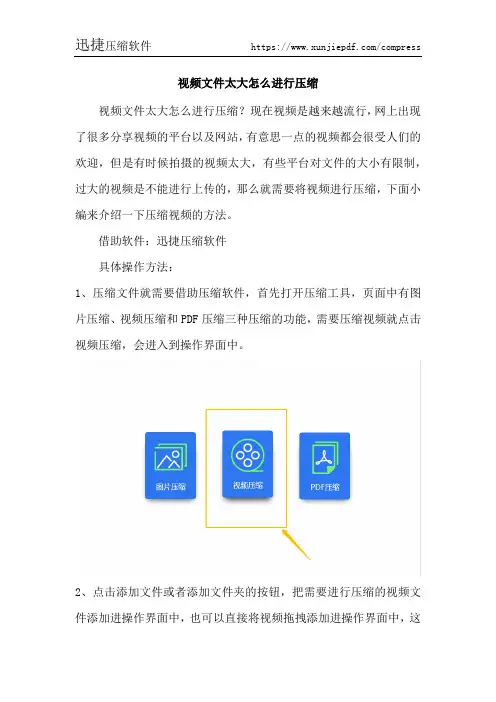 迅捷压缩软件 https://www.xunjiepdf.com/compress

视频文件太大怎么进行压缩

视频文件太大怎么进行压缩？现在视频是越来越流行，网上出现了很多分享视频的平台以及网站，有意思一点的视频都会很受人们的欢迎，但是有时候拍摄的视频太大，有些平台对文件的大小有限制，过大的视频是不能进行上传的，那么就需要将视频进行压缩，下面小编来介绍一下压缩视频的方法。

借助软件：迅捷压缩软件

具体操作方法：

1、压缩文件就需要借助压缩软件，首先打开压缩工具，页面中有图片压缩、视频压缩和PDF压缩三种压缩的功能，需要压缩视频就点击视频压缩，会进入到操作界面中。

图片压缩

视频压缩

PDF压缩

2、点击添加文件或者添加文件夹的按钮，把需要进行压缩的视频文件添加进操作界面中，也可以直接将视频拖拽添加进操作界面中，这